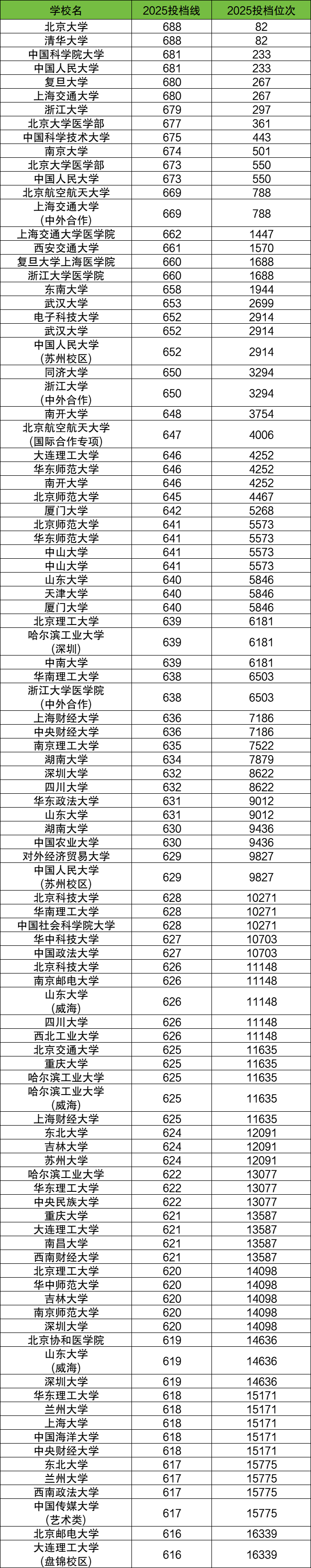 | 学校名 | 2025投档线 | 2025投档位次 |
|---|---|---|
| 北京大学 | 688 | 82 |
| 清华大学 | 688 | 82 |
| 中国科学院大学 | 681 | 233 |
| 中国人民大学 | 681 | 233 |
| 复旦大学 | 680 | 267 |
| 上海交通大学 | 680 | 267 |
| 浙江大学 | 679 | 297 |
| 北京大学医学部 | 677 | 361 |
| 中国科学技术大学 | 675 | 443 |
| 南京大学 | 674 | 501 |
| 北京大学医学部 | 673 | 550 |
| 中国人民大学 | 673 | 550 |
| 北京航空航天大学 | 669 | 788 |
| 上海交通大学（中外合作） | 669 | 788 |
| 上海交通大学医学院 | 662 | 1447 |
| 西安交通大学 | 661 | 1570 |
| 复旦大学上海医学院 | 660 | 1688 |
| 浙江大学医学院 | 660 | 1688 |
| 东南大学 | 658 | 1944 |
| 武汉大学 | 653 | 2699 |
| 电子科技大学 | 652 | 2914 |
| 武汉大学 | 652 | 2914 |
| 中国人民大学（苏州校区） | 652 | 2914 |
| 同济大学 | 650 | 3294 |
| 浙江大学（中外合作） | 650 | 3294 |
| 南开大学 | 648 | 3754 |
| 北京航空航天大学（国际合作专项） | 647 | 4006 |
| 大连理工大学 | 646 | 4252 |
| 华东师范大学 | 646 | 4252 |
| 南开大学 | 646 | 4252 |
| 北京师范大学 | 645 | 4467 |
| 厦门大学 | 642 | 5268 |
| 北京师范大学 | 641 | 5573 |
| 华东师范大学 | 641 | 5573 |
| 中山大学 | 641 | 5573 |
| 中山大学 | 641 | 5573 |
| 山东大学 | 640 | 5846 |
| 天津大学 | 640 | 5846 |
| 厦门大学 | 640 | 5846 |
| 北京理工大学 | 639 | 6181 |
| 哈尔滨工业大学（深圳） | 639 | 6181 |
| 中南大学 | 639 | 6181 |
| 华南理工大学 | 638 | 6503 |
| 浙江大学医学院（中外合作） | 638 | 6503 |
| 上海财经大学 | 636 | 7186 |
| 中央财经大学 | 636 | 7186 |
| 南京理工大学 | 635 | 7522 |
| 湖南大学 | 634 | 7879 |
| 深圳大学 | 632 | 8622 |
| 四川大学 | 632 | 8622 |
| 华东政法大学 | 631 | 9012 |
| 山东大学 | 631 | 9012 |
| 湖南大学 | 630 | 9436 |
| 中国农业大学 | 630 | 9436 |
| 对外经济贸易大学 | 629 | 9827 |
| 中国人民大学（苏州校区） | 629 | 9827 |
| 北京科技大学 | 628 | 10271 |
| 华南理工大学 | 628 | 10271 |
| 中国社会科学院大学 | 628 | 10271 |
| 华中科技大学 | 627 | 10703 |
| 中国政法大学 | 627 | 10703 |
| 北京科技大学 | 626 | 11148 |
| 南京邮电大学 | 626 | 11148 |
| 山东大学（威海） | 626 | 11148 |
| 四川大学 | 626 | 11148 |
| 西北工业大学 | 626 | 11148 |
| 北京交通大学 | 625 | 11635 |
| 重庆大学 | 625 | 11635 |
| 哈尔滨工业大学 | 625 | 11635 |
| 哈尔滨工业大学（威海） | 625 | 11635 |
| 上海财经大学 | 625 | 11635 |
| 东北大学 | 624 | 12091 |
| 吉林大学 | 624 | 12091 |
| 苏州大学 | 624 | 12091 |
| 哈尔滨工业大学 | 622 | 13077 |
| 华东理工大学 | 622 | 13077 |
| 中央民族大学 | 622 | 13077 |
| 重庆大学 | 621 | 13587 |
| 大连理工大学 | 621 | 13587 |
| 南昌大学 | 621 | 13587 |
| 西南财经大学 | 621 | 13587 |
| 北京理工大学 | 620 | 14098 |
| 华中师范大学 | 620 | 14098 |
| 吉林大学 | 620 | 14098 |
| 南京师范大学 | 620 | 14098 |
| 深圳大学 | 620 | 14098 |
| 北京协和医学院 | 619 | 14636 |
| 山东大学（威海） | 619 | 14636 |
| 深圳大学 | 619 | 14636 |
| 华东理工大学 | 618 | 15171 |
| 兰州大学 | 618 | 15171 |
| 上海大学 | 618 | 15171 |
| 中国海洋大学 | 618 | 15171 |
| 中央财经大学 | 618 | 15171 |
| 东北大学 | 617 | 15775 |
| 兰州大学 | 617 | 15775 |
| 西南政法大学 | 617 | 15775 |
| 中国传媒大学（艺术类） | 617 | 15775 |
| 北京邮电大学 | 616 | 16339 |
| 大连理工大学（盘锦校区） | 616 | 16339 |